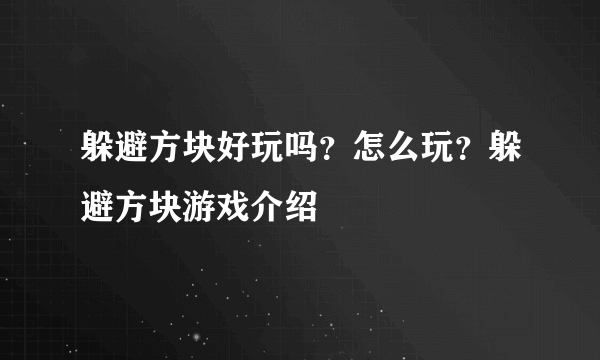 躲避方块好玩吗？怎么玩？躲避方块游戏介绍